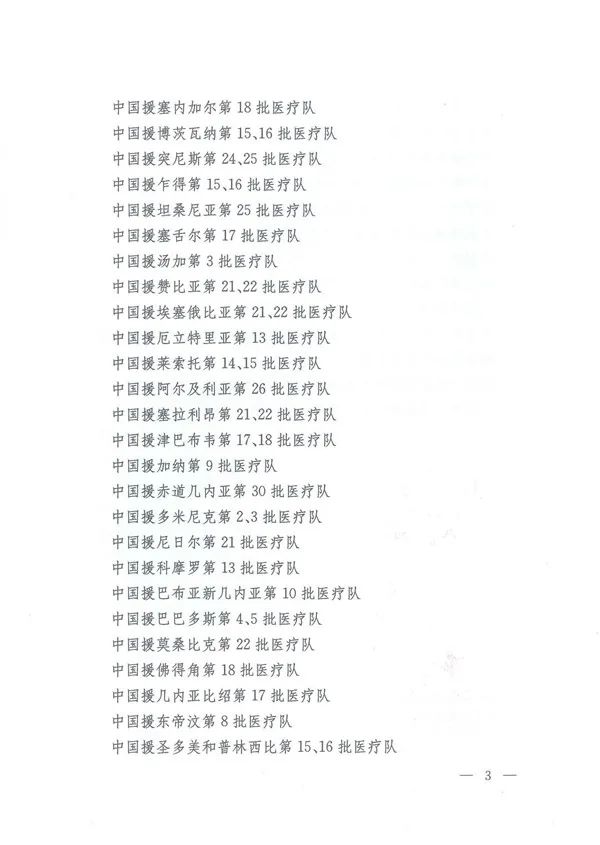 中国援塞内加尔第 18 批医疗队
中国援博茨瓦纳第 15、16 批医疗队
中国援突尼斯第 24、25 批医疗队
中国援乍得第 15、16 批医疗队
中国援坦桑尼亚第 25 批医疗队
中国援塞舌尔第 17 批医疗队
中国援汤加第 3 批医疗队
中国援赞比亚第 21、22 批医疗队
中国援埃塞俄比亚第 21、22 批医疗队
中国援厄立特里亚第 13 批医疗队
中国援莱索托第 14、15 批医疗队
中国援阿尔及利亚第 26 批医疗队
中国援塞拉利昂第 21、22 批医疗队
中国援津巴布韦第 17、18 批医疗队
中国援加纳第 9 批医疗队
中国援赤道几内亚第 30 批医疗队
中国援多米尼克第 2、3 批医疗队
中国援尼日尔第 21 批医疗队
中国援科摩罗第 13 批医疗队
中国援巴布亚新几内亚第 10 批医疗队
中国援巴巴多斯第 4、5 批医疗队
中国援莫桑比克第 22 批医疗队
中国援佛得角第 18 批医疗队
中国援几内亚比绍第 17 批医疗队
中国援东帝汶第 8 批医疗队
中国援圣多美和普林西比第 15、16 批医疗队

— 3 —